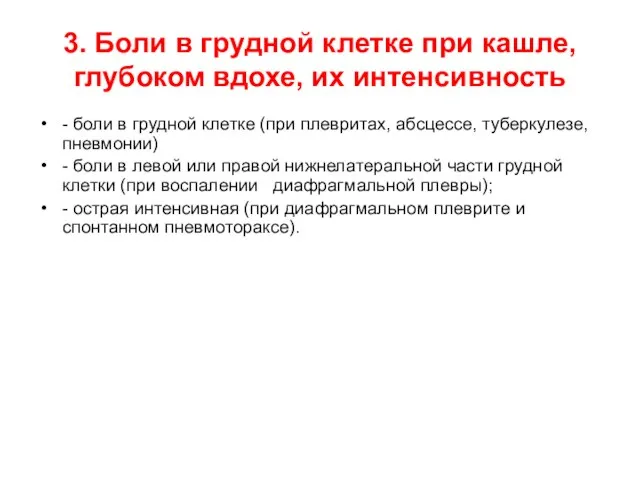 3. Боли в грудной клетке при кашле, глубоком вдохе, их интенсивность

• - боли в грудной клетке (при плевритах, абсцессе, туберкулезе, пневмонии)
• - боли в левой или правой нижнелатеральной части грудной клетки (при воспалении диафрагмальной плевры);
• - острая интенсивная (при диафрагмальном плеврите и спонтанном пневмотораксе).